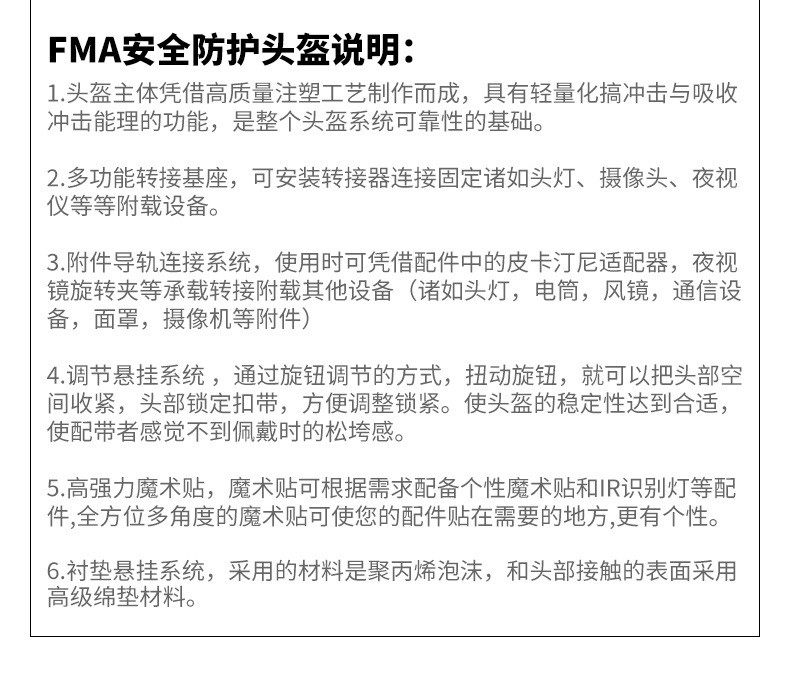 FMA安全防护头盔说明：

1.头盔主体凭借高质量注塑工艺制作而成，具有轻量化搞冲击与吸收冲击能理的功能，是整个头盔系统可靠性的基础。

2.多功能转接基座，可安装转接器连接固定诸如头灯、摄像头、夜视仪等等附载设备。

3.附件导轨连接系统，使用时可凭借配件中的皮卡汀尼适配器，夜视镜旋转夹等承载转接附载其他设备（诸如头灯，电筒，风镜，通信设备，面罩，摄像机等附件）

4.调节悬挂系统 ，通过旋钮调节的方式，扭动旋钮，就可以把头部空间收紧，头部锁定扣带，方便调整锁紧。使头盔的稳定性达到合适，使配带者感觉不到佩戴时的松垮感。

5.高强力魔术贴，魔术贴可根据需求配备个性魔术贴和IR识别灯等配件,全方位多角度的魔术贴可使您的配件贴在需要的地方,更有个性。

6.衬垫悬挂系统，采用的材料是聚丙烯泡沫，和头部接触的表面采用高级绵垫材料。